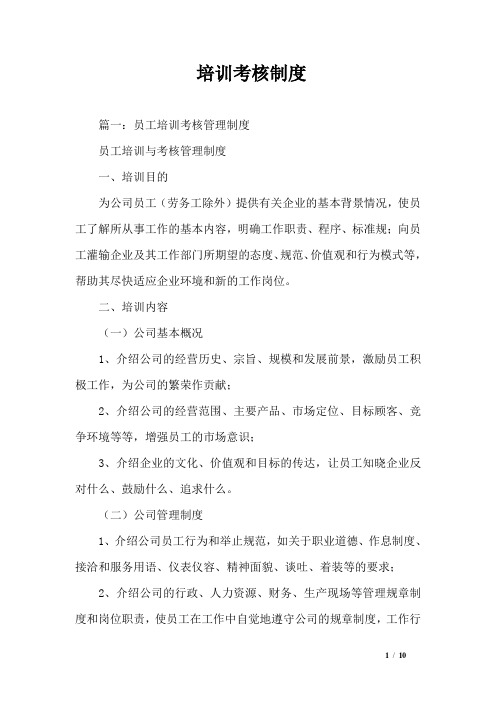 培训考核制度

篇一：员工培训考核管理制度

员工培训与考核管理制度

一、培训目的

为公司员工（劳务工除外）提供有关企业的基本背景情况，使员工了解所从事工作的基本内容，明确工作职责、程序、标准规；向员工灌输企业及其工作部门所期望的态度、规范、价值观和行为模式等，帮助其尽快适应企业环境和新的工作岗位。

二、培训内容

（一）公司基本概况

1、介绍公司的经营历史、宗旨、规模和发展前景，激励员工积极工作，为公司的繁荣作贡献；

2、介绍公司的经营范围、主要产品、市场定位、目标顾客、竞争环境等等，增强员工的市场意识；

3、介绍企业的文化、价值观和目标的传达，让员工知晓企业反对什么、鼓励什么、追求什么。

（二）公司管理制度

1、介绍公司员工行为和举止规范，如关于职业道德、作息制度、接洽和服务用语、仪表仪容、精神面貌、谈吐、着装等的要求；

2、介绍公司的行政、人力资源、财务、生产现场等管理规章制度和岗位职责，使员工在工作中自觉地遵守公司的规章制度，工作行

1 / 10